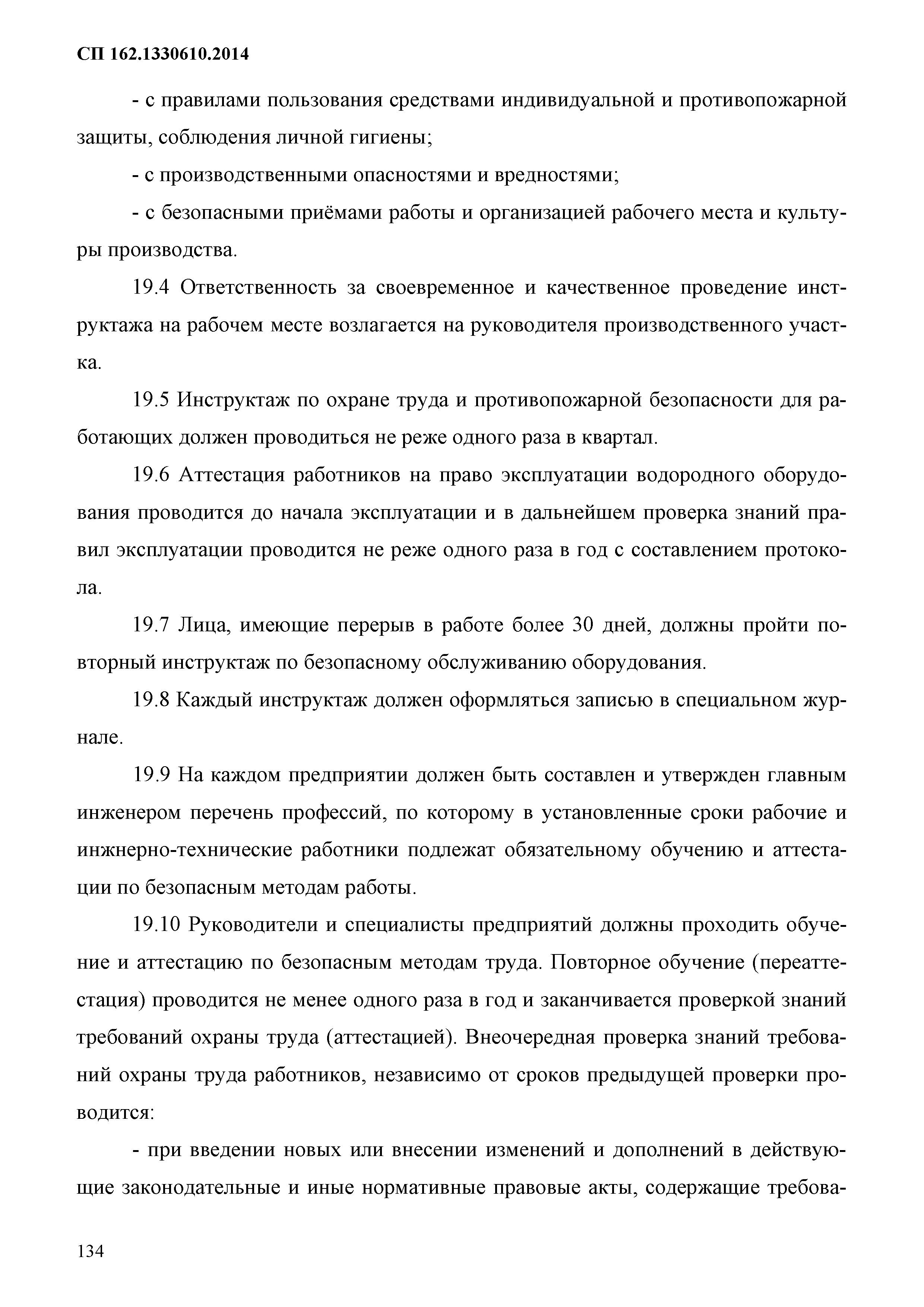 СП 162.1330610.2014

- с правилами пользования средствами индивидуальной и противопожарной защиты, соблюдения личной гигиены;

- с производственными опасностями и вредностями;

- с безопасными приёмами работы и организацией рабочего места и культуры производства.

19.4 Ответственность за своевременное и качественное проведение инструктажа на рабочем месте возлагается на руководителя производственного участка.

19.5 Инструктаж по охране труда и противопожарной безопасности для работающих должен проводиться не реже одного раза в квартал.

19.6 Аттестация работников на право эксплуатации водородного оборудования проводится до начала эксплуатации и в дальнейшем проверка знаний правил эксплуатации проводится не реже одного раза в год с составлением протокола.

19.7 Лица, имеющие перерыв в работе более 30 дней, должны пройти повторный инструктаж по безопасному обслуживанию оборудования.

19.8 Каждый инструктаж должен оформляться записью в специальном журнале.

19.9 На каждом предприятии должен быть составлен и утвержден главным инженером перечень профессий, по которому в установленные сроки рабочие и инжнерно-технические работники подлежат обязательному обучению и аттестации по безопасным методам работы.

19.10 Руководители и специалисты предприятий должны проходить обучение и аттестацию по безопасным методам труда. Повторное обучение (переаттестация) проводится не менее одного раза в год и заканчивается проверкой знаний требований охраны труда (аттестацией). Внеочередная проверка знаний требований охраны труда работников, независимо от сроков предыдущей проверки проводится:

- при введении новых или внесении изменений и дополнений в действующие законодательные и иные нормативные правовые акты, содержащие требова-

134